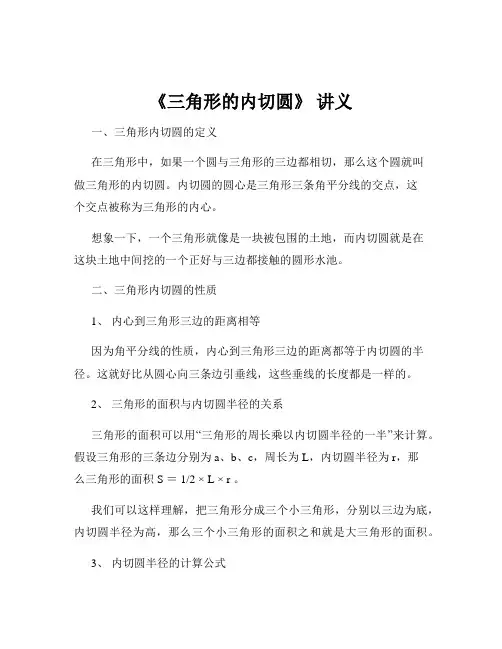 《三角形的内切圆》 讲义

一、三角形内切圆的定义

在三角形中，如果一个圆与三角形的三边都相切，那么这个圆就叫做三角形的内切圆。内切圆的圆心是三角形三条角平分线的交点，这个交点被称为三角形的内心。

想象一下，一个三角形就像是一块被包围的土地，而内切圆就是在这块土地中间挖的一个正好与三边都接触的圆形水池。

二、三角形内切圆的性质

1、 内心到三角形三边的距离相等

因为角平分线的性质，内心到三角形三边的距离都等于内切圆的半径。这就好比从圆心向三条边引垂线，这些垂线的长度都是一样的。

2、 三角形的面积与内切圆半径的关系

三角形的面积可以用“三角形的周长乘以内切圆半径的一半”来计算。假设三角形的三条边分别为 a、b、c，周长为 L，内切圆半径为 r，那么三角形的面积 $S = 1/2 \times L \times r$ 。

我们可以这样理解，把三角形分成三个小三角形，分别以三边为底，内切圆半径为高，那么三个小三角形的面积之和就是大三角形的面积。

3、 内切圆半径的计算公式